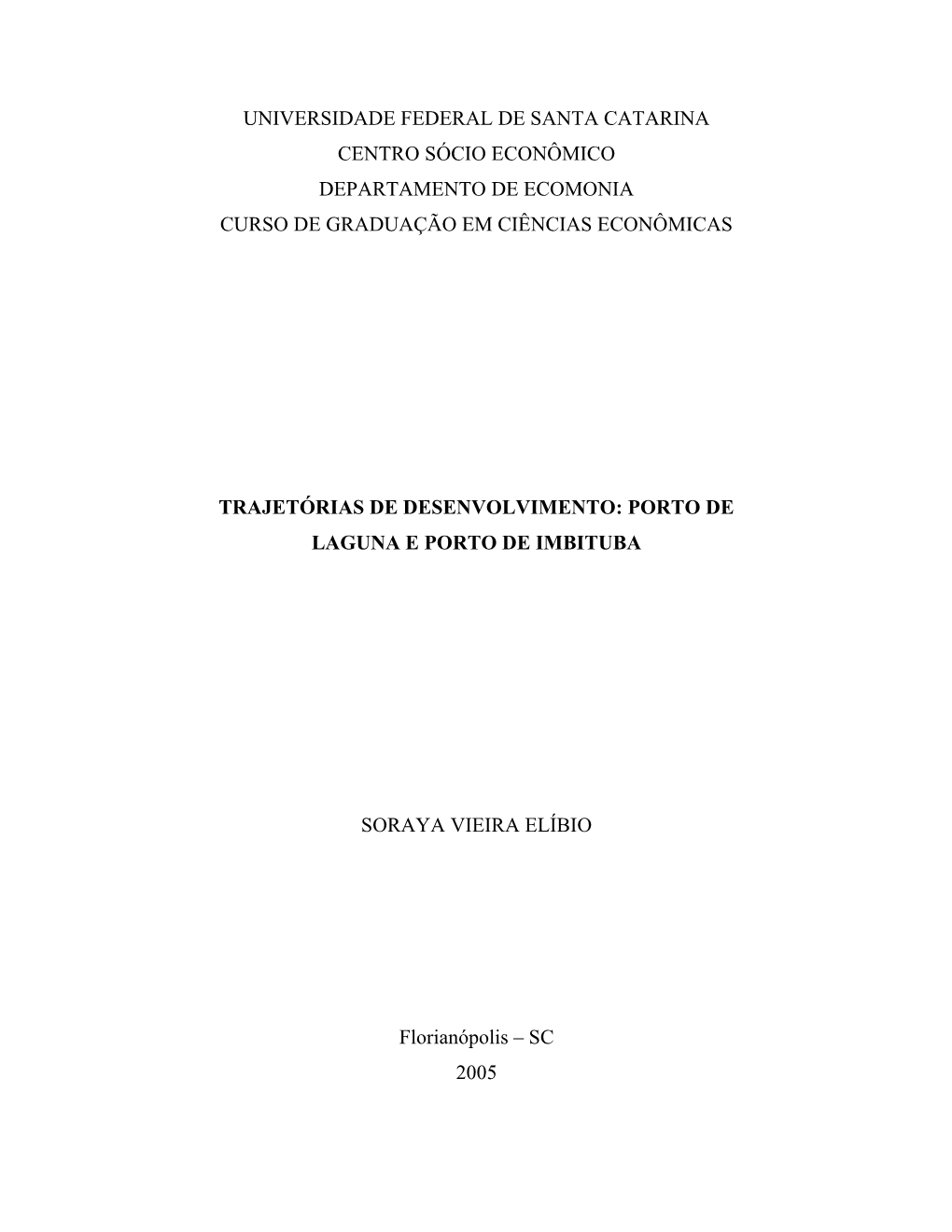 UNIVERSIDADE FEDERAL DE SANTA CATARINA
CENTRO SÓCIO ECONÔMICO
DEPARTAMENTO DE ECOMONIA
CURSO DE GRADUAÇÃO EM CIÊNCIAS ECONÔMICAS

TRAJETÓRIAS DE DESENVOLVIMENTO: PORTO DE LAGUNA E PORTO DE IMBITUBA

SORAYA VIEIRA ELÍBIO

Florianópolis – SC
2005